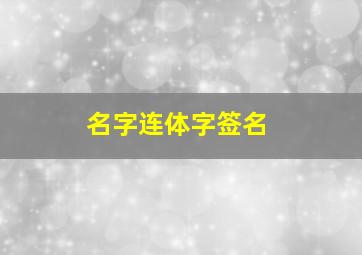 名字连体字签名